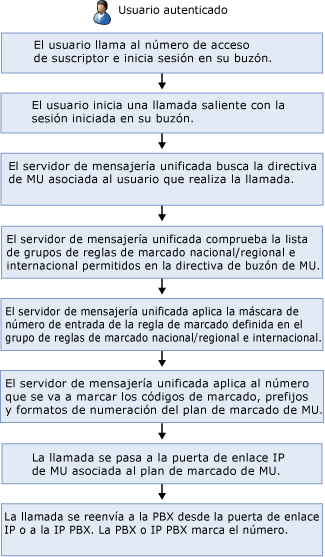 Usuario autenticado

El usuario llama al número de acceso de suscriptor e inicia sesión en su buzón.

El usuario inicia una llamada saliente con la sesión iniciada en su buzón.

El servidor de mensajería unificada busca la directiva de MU asociada al usuario que realiza la llamada.

El servidor de mensajería unificada comprueba la lista de grupos de reglas de marcado nacional/regional e internacional permitidos en la directiva de buzón de MU.

El servidor de mensajería unificada aplica la máscara de número de entrada de la regla de marcado definida en el grupo de reglas de marcado nacional/regional e internacional.

El servidor de mensajería unificada aplica al número que se va a marcar los códigos de marcado, prefijos y formatos de numeración del plan de marcado de MU.

La llamada se pasa a la puerta de enlace IP de MU asociada al plan de marcado de MU.

La llamada se reenvía a la PBX desde la puerta de enlace IP o a la IP PBX. La PBX o IP PBX marca el número.